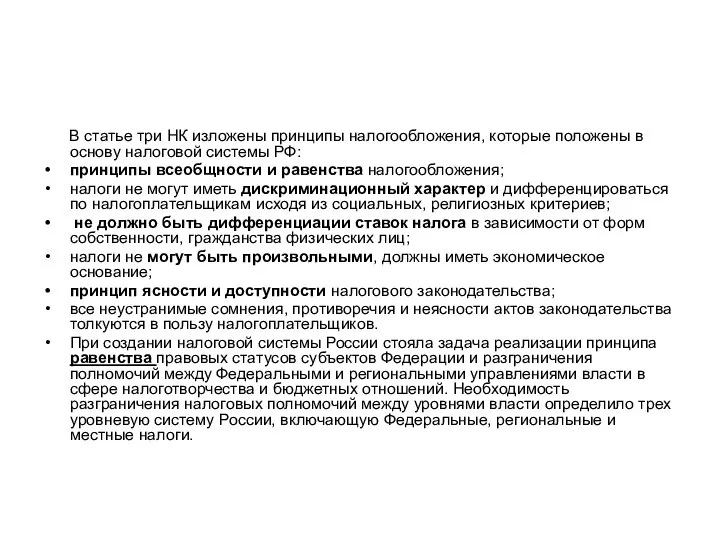 В статье три НК изложены принципы налогообложения, которые положены в основу налоговой системы РФ:

• принципы всеобщности и равенства налогообложения;
• налоги не могут иметь дискриминационный характер и дифференцироваться по налогоплательщикам исходя из социальных, религиозных критериев;
• не должно быть дифференциации ставок налога в зависимости от форм собственности, гражданства физических лиц;
• налоги не могут быть произвольными, должны иметь экономическое основание;
• принцип ясности и доступности налогового законодательства;
• все неустранимые сомнения, противоречия и неясности актов законодательства толкуются в пользу налогоплательщиков.
• При создании налоговой системы России стояла задача реализации принципа равенства правовых статусов субъектов Федерации и разграничения полномочий между Федеральными и региональными управлениями власти в сфере налоготворчества и бюджетных отношений. Необходимость разграничения налоговых полномочий между уровнями власти определило трех уровневую систему России, включающую Федеральные, региональные и местные налоги.